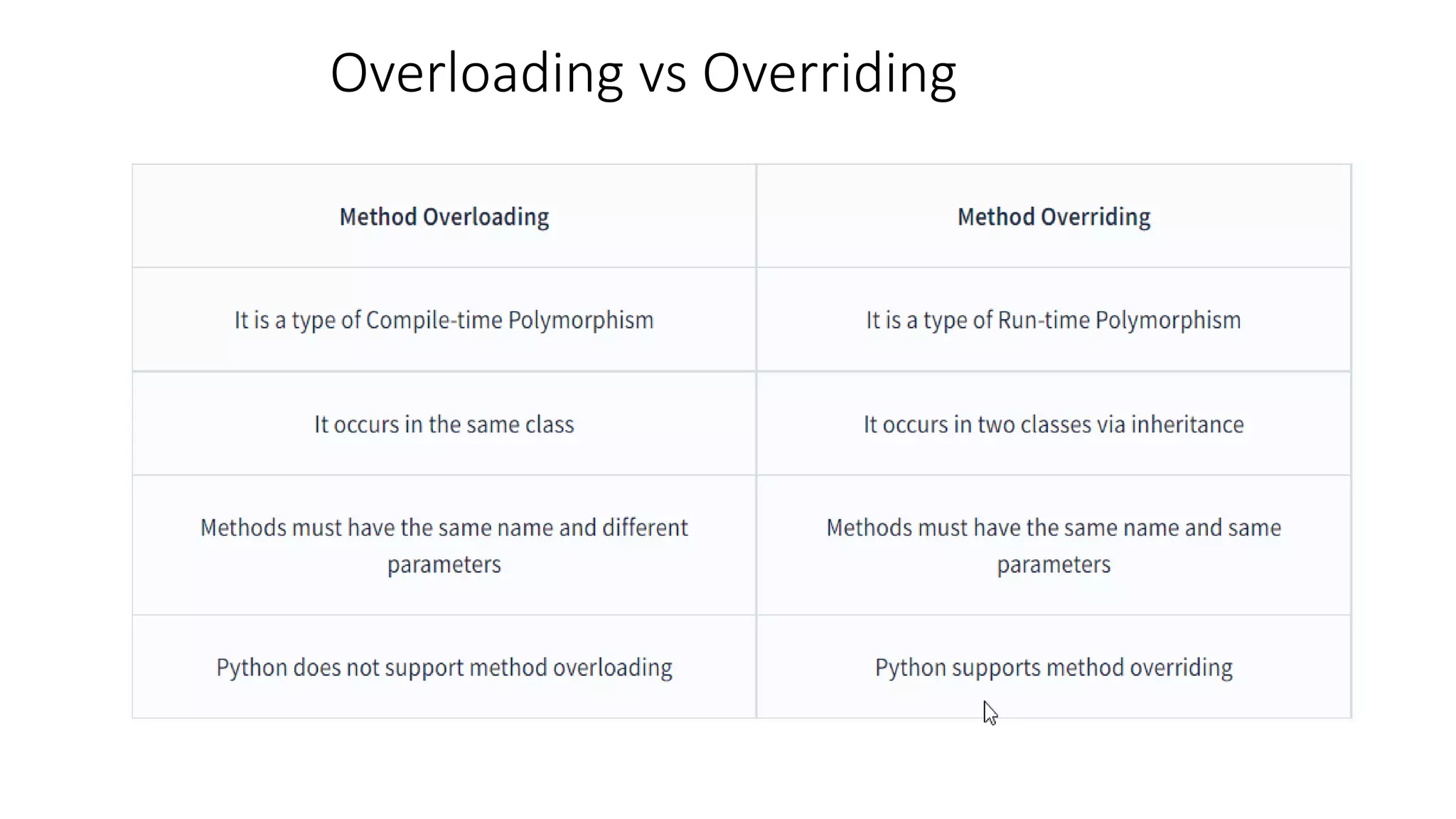 Overloading vs Overriding

| Method Overloading | Method Overriding |
|---|---|
| It is a type of Compile-time Polymorphism | It is a type of Run-time Polymorphism |
| It occurs in the same class | It occurs in two classes via inheritance |
| Methods must have the same name and different parameters | Methods must have the same name and same parameters |
| Python does not support method overloading | Python supports method overriding |